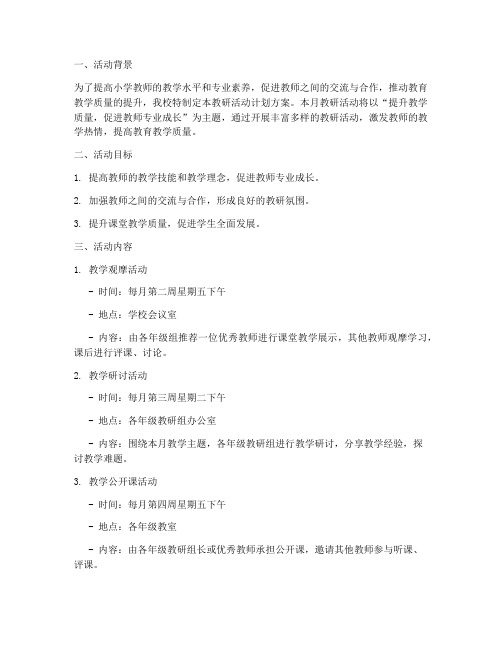 一、活动背景

为了提高小学教师的教学水平和专业素养，促进教师之间的交流与合作，推动教育教学质量的提升，我校特制定本教研活动计划方案。本月教研活动将以“提升教学质量，促进教师专业成长”为主题，通过开展丰富多样的教研活动，激发教师的教学热情，提高教育教学质量。

二、活动目标

1. 提高教师的教学技能和教学理念，促进教师专业成长。

2. 加强教师之间的交流与合作，形成良好的教研氛围。

3. 提升课堂教学质量，促进学生全面发展。

三、活动内容

1. 教学观摩活动

- 时间：每月第二周星期五下午

- 地点：学校会议室

- 内容：由各年级组推荐一位优秀教师进行课堂教学展示，其他教师观摩学习，课后进行评课、讨论。

2. 教学研讨活动

- 时间：每月第三周星期二下午

- 地点：各年级教研组办公室

- 内容：围绕本月教学主题，各年级教研组进行教学研讨，分享教学经验，探讨教学难题。

3. 教学公开课活动

- 时间：每月第四周星期五下午

- 地点：各年级教室

- 内容：由各年级教研组长或优秀教师承担公开课，邀请其他教师参与听课、评课。